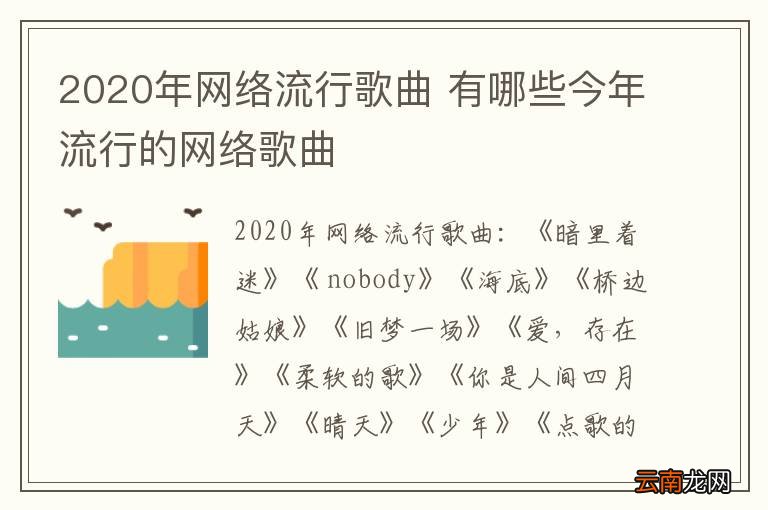 2020年网络流行歌曲 有哪些今年流行的网络歌曲

2020年网络流行歌曲：《暗里着迷》《nobody》《海底》《桥边姑娘》《旧梦一场》《爱，存在》《柔软的歌》《你是人间四月天》《晴天》《少年》《点歌的

云南龙网